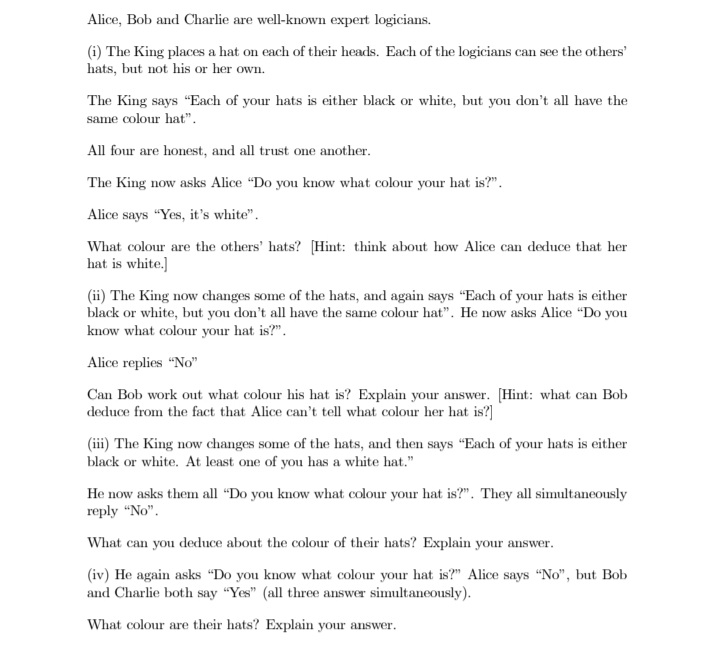 Alice, Bob and Charlie are well-known expert logicians.

(i) The King places a hat on each of their heads. Each of the logicians can see the others' hats, but not his or her own.

The King says "Each of your hats is either black or white, but you don't all have the same colour hat".

All four are honest, and all trust one another.

The King now asks Alice "Do you know what colour your hat is?".

Alice says "Yes, it's white".

What colour are the others' hats? [Hint: think about how Alice can deduce that her hat is white.]

(ii) The King now changes some of the hats, and again says "Each of your hats is either black or white, but you don't all have the same colour hat". He now asks Alice "Do you know what colour your hat is?".

Alice replies "No"

Can Bob work out what colour his hat is? Explain your answer. [Hint: what can Bob deduce from the fact that Alice can't tell what colour her hat is?]

(iii) The King now changes some of the hats, and then says "Each of your hats is either black or white. At least one of you has a white hat."

He now asks them all "Do you know what colour your hat is?". They all simultaneously reply "No".

What can you deduce about the colour of their hats? Explain your answer.

(iv) He again asks "Do you know what colour your hat is?" Alice says "No", but Bob and Charlie both say "Yes" (all three answer simultaneously).

What colour are their hats? Explain your answer.